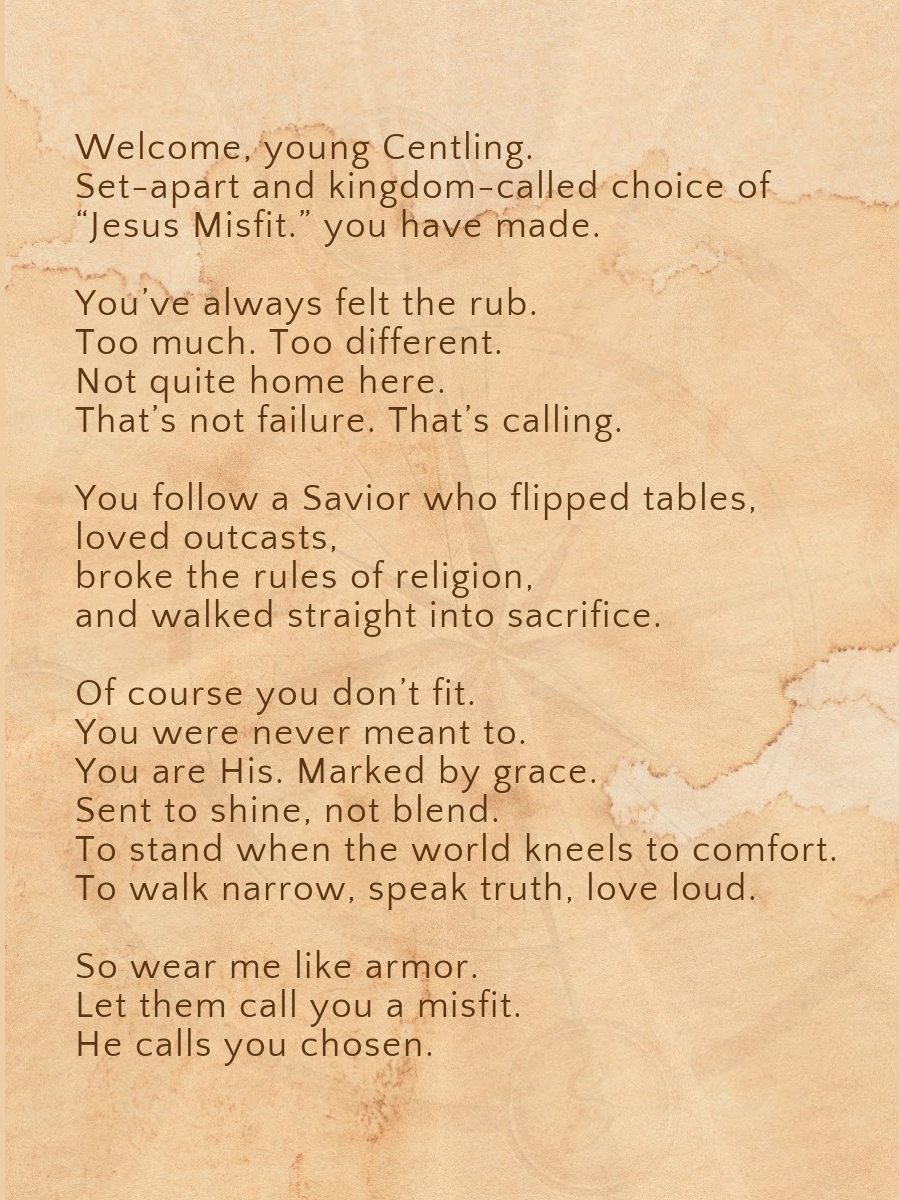 Welcome, young Centling.
Set-apart and kingdom-called choice of
"Jesus Misfit." you have made.

You've always felt the rub.
Too much. Too different.
Not quite home here.
That's not failure. That's calling.

You follow a Savior who flipped tables,
loved outcasts,
broke the rules of religion,
and walked straight into sacrifice.

Of course you don't fit.
You were never meant to.
You are His. Marked by grace.
Sent to shine, not blend.
To stand when the world kneels to comfort.
To walk narrow, speak truth, love loud.

So wear me like armor.
Let them call you a misfit.
He calls you chosen.